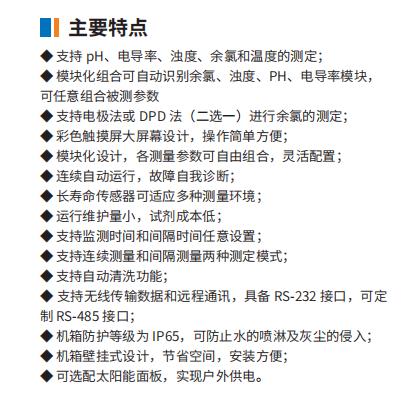 主要特点

◆ 支持 pH、电导率、浊度、余氯和温度的测定;

◆ 模块化组合可自动识别余氯、浊度、PH、电导率模块,可任意组合被测参数

◆ 支持电极法或 DPD 法（二选一）进行余氯的测定;

◆ 彩色触摸屏大屏幕设计,操作简单方便;

◆ 模块化设计,各测量参数可自由组合,灵活配置;

◆ 连续自动运行,故障自我诊断;

◆ 长寿命传感器可适应多种测量环境;

◆ 运行维护量小,试剂成本低;

◆ 支持监测时间和间隔时间任意设置;

◆ 支持连续测量和间隔测量两种测定模式;

◆ 支持自动清洗功能;

◆ 支持无线传输数据和远程通讯,具备 RS-232 接口,可定制 RS-485 接口;

◆ 机箱防护等级为 IP65,可防止水的喷淋及灰尘的侵入;

◆ 机箱壁挂式设计,节省空间,安装方便;

◆ 可选配太阳能面板,实现户外供电。